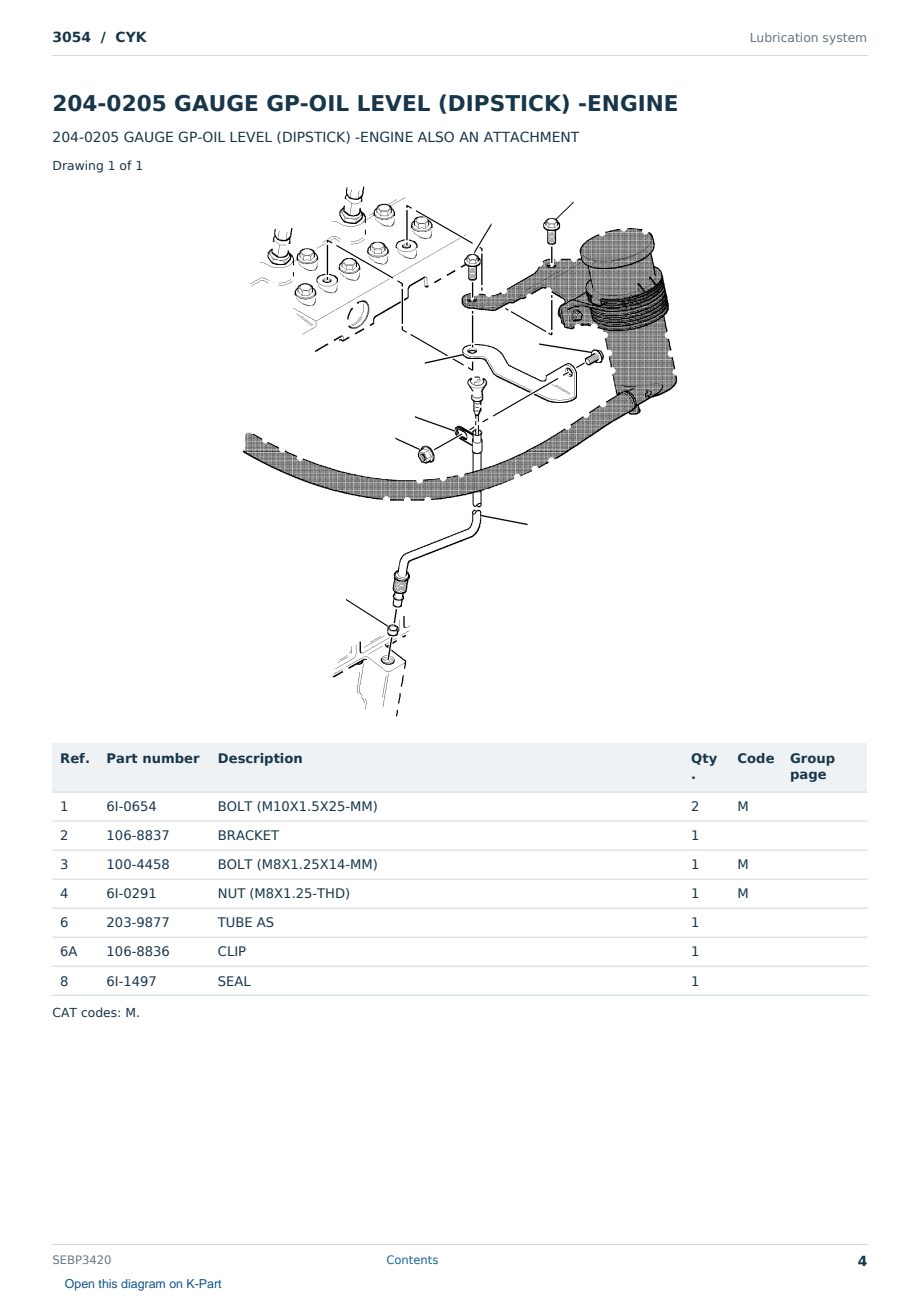 3054 / CYK

Lubrication system

204-0205 GAUGE GP-OIL LEVEL (DIPSTICK) -ENGINE

204-0205 GAUGE GP-OIL LEVEL (DIPSTICK) -ENGINE ALSO AN ATTACHMENT

Drawing 1 of 1

| Ref. | Part number | Description | Qty. | Code | Group page |
|---|---|---|---|---|---|
| 1 | 6I-0654 | BOLT (M10X1.5X25-MM) | 2 | M | |
| 2 | 106-8837 | BRACKET | 1 | | |
| 3 | 100-4458 | BOLT (M8X1.25X14-MM) | 1 | M | |
| 4 | 6I-0291 | NUT (M8X1.25-THD) | 1 | M | |
| 6 | 203-9877 | TUBE AS | 1 | | |
| 6A | 106-8836 | CLIP | 1 | | |
| 8 | 6I-1497 | SEAL | 1 | | |

CAT codes: M.

SEBP3420

Contents

4

Open this diagram on K-Part